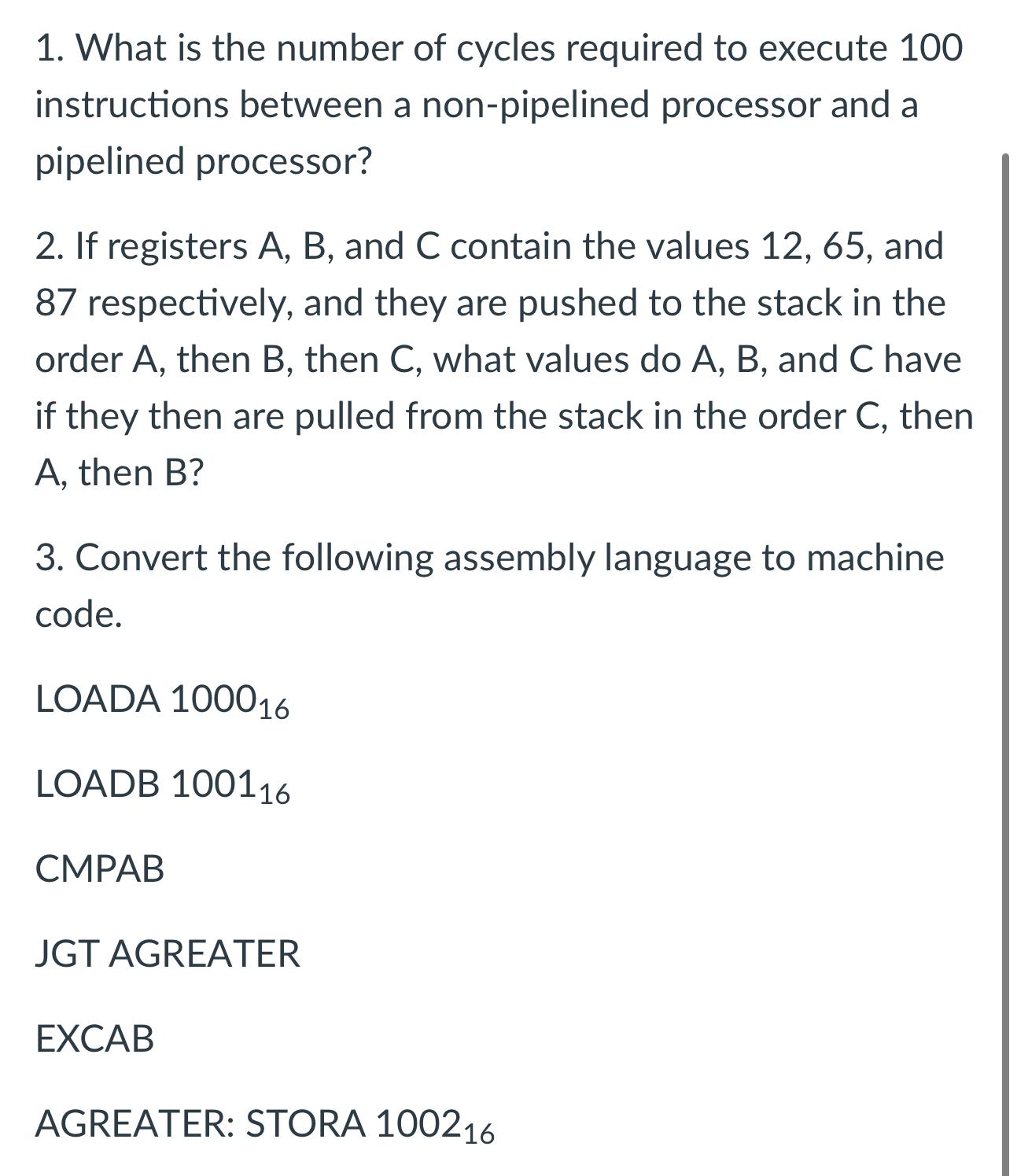 1. What is the number of cycles required to execute 100 instructions between a non-pipelined processor and a pipelined processor?

2. If registers A, B, and C contain the values 12, 65, and 87 respectively, and they are pushed to the stack in the order A, then B, then C, what values do A, B, and C have if they then are pulled from the stack in the order C, then A, then B?

3. Convert the following assembly language to machine code.

LOADA $1000_{16}$

LOADB $1001_{16}$

CMPAB

JGT AGREATER

EXCAB

AGREATER: STORA $1002_{16}$